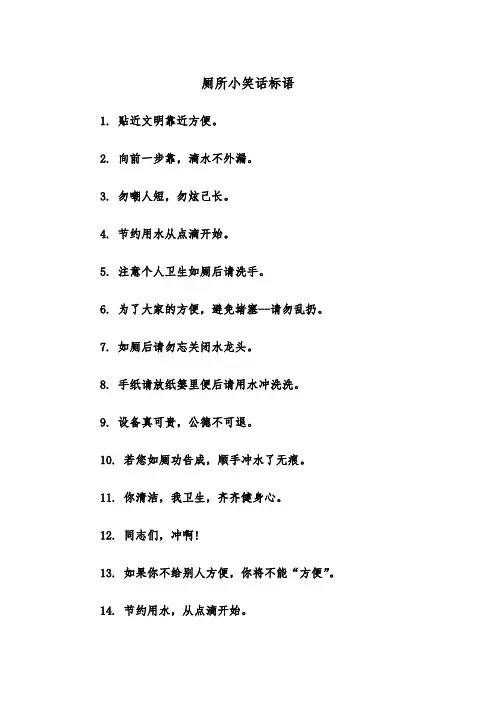 厕所小笑话标语

1. 贴近文明靠近方便。

2. 向前一步靠，滴水不外漏。

3. 勿嘲人短，勿炫己长。

4. 节约用水从点滴开始。

5. 注意个人卫生如厕后请洗手。

6. 为了大家的方便，避免堵塞--请勿乱扔。

7. 如厕后请勿忘关闭水龙头。

8. 手纸请放纸篓里便后请用水冲洗洗。

9. 设备真可贵，公德不可退。

10. 若您如厕功告成，顺手冲水了无痕。

11. 你清洁，我卫生，齐齐健身心。

12. 同志们，冲啊!

13. 如果你不给别人方便，你将不能“方便”。

14. 节约用水，从点滴开始。